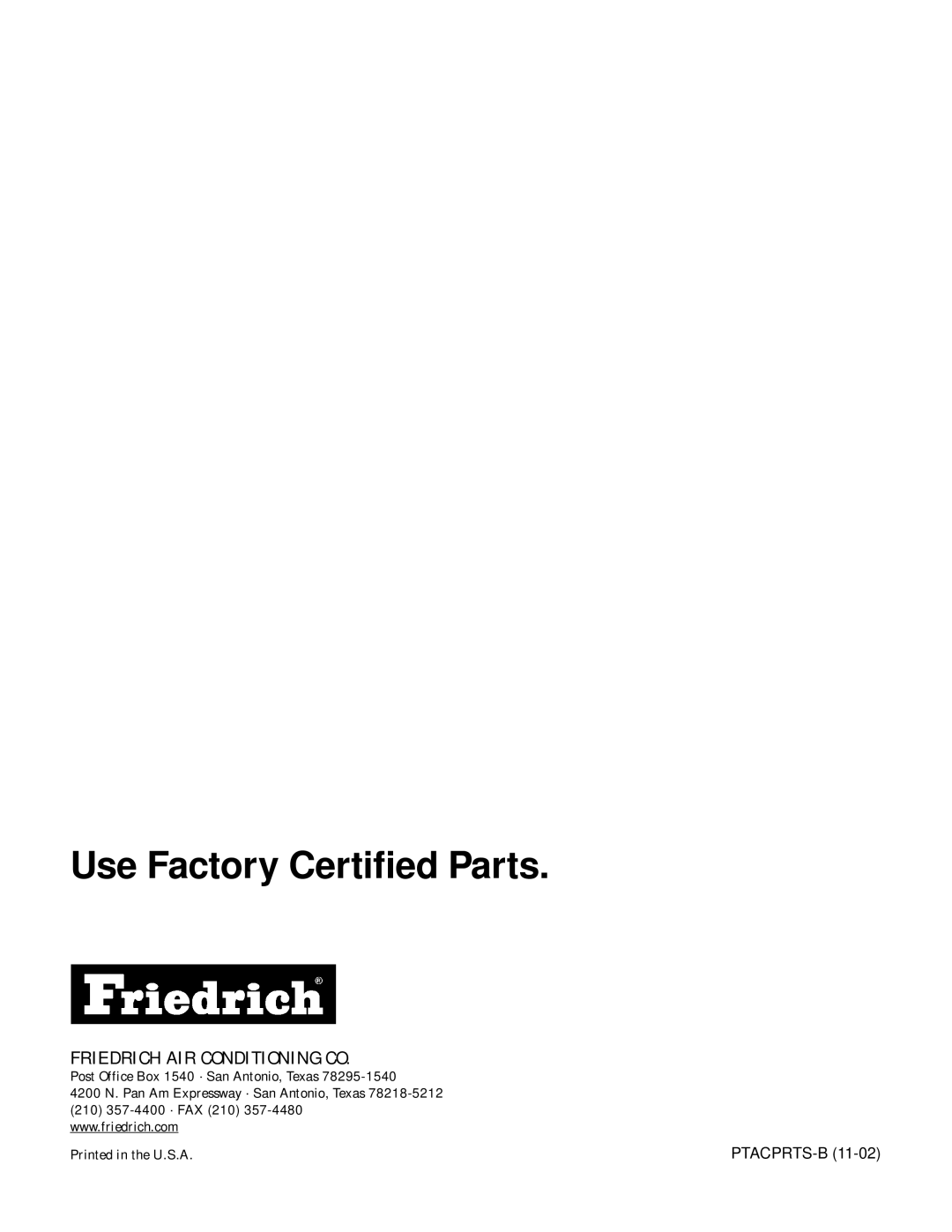 Use Factory Certified Parts.

Friedrich®

FRIEDRICH AIR CONDITIONING CO.

Post Office Box 1540 · San Antonio, Texas 78295-1540
4200 N. Pan Am Expressway · San Antonio, Texas 78218-5212
(210) 357-4400 · FAX (210) 357-4480
www.friedrich.com

Printed in the U.S.A.

PTACPRTS-B (11-02)